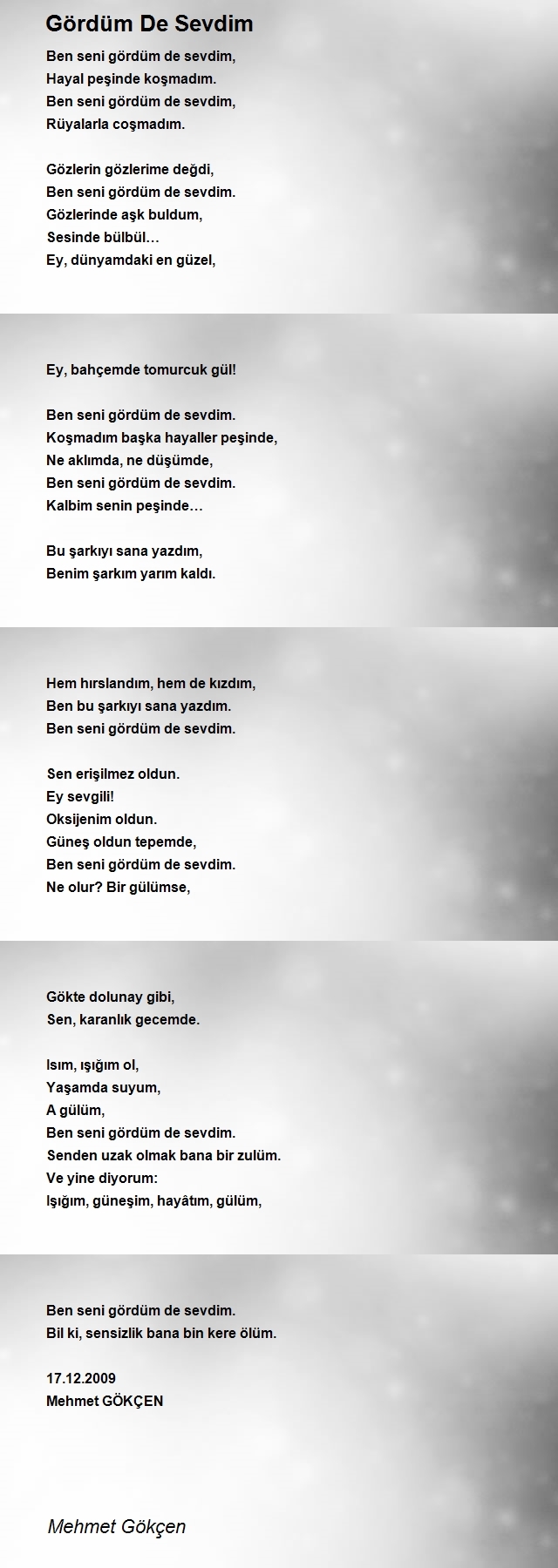 Gördüm De Sevdim

Ben seni gördüm de sevdim,
Hayal peşinde koşmadım.
Ben seni gördüm de sevdim,
Rüyalarla coşmadım.

Gözlerin gözlerime değdi,
Ben seni gördüm de sevdim.
Gözlerinde aşk buldum,
Sesinde bülbül…
Ey, dünyamdaki en güzel,

Ey, bahçemde tomurcuk gül!

Ben seni gördüm de sevdim.
Koşmadım başka hayaller peşinde,
Ne aklımda, ne düşümde,
Ben seni gördüm de sevdim.
Kalbim senin peşinde…

Bu şarkıyı sana yazdım,
Benim şarkım yarım kaldı.

Hem hırslandım, hem de kızdım,
Ben bu şarkıyı sana yazdım.
Ben seni gördüm de sevdim.

Sen erişilmez oldun.
Ey sevgili!
Oksijenim oldun.
Güneş oldun tepemde,
Ben seni gördüm de sevdim.
Ne olur? Bir gülümse,

Gökte dolunay gibi,
Sen, karanlık gecemde.

Isım, ışığım ol,
Yaşamda suyum,
A gülüm,
Ben seni gördüm de sevdim.
Senden uzak olmak bana bir zulüm.
Ve yine diyorum:
Işığım, güneşim, hayâtım, gülüm,

Ben seni gördüm de sevdim.
Bil ki, sensizlik bana bin kere ölüm.

17.12.2009
Mehmet GÖKÇEN

Mehmet Gökçen